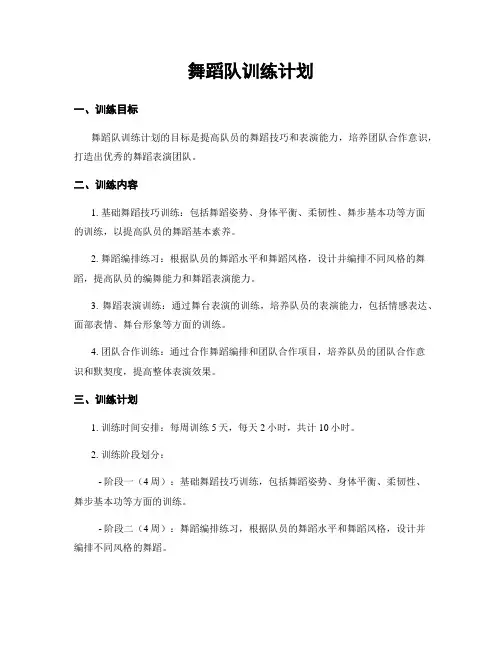 舞蹈队训练计划

一、训练目标

舞蹈队训练计划的目标是提高队员的舞蹈技巧和表演能力，培养团队合作意识，打造出优秀的舞蹈表演团队。

二、训练内容

1. 基础舞蹈技巧训练：包括舞蹈姿势、身体平衡、柔韧性、舞步基本功等方面的训练，以提高队员的舞蹈基本素养。

2. 舞蹈编排练习：根据队员的舞蹈水平和舞蹈风格，设计并编排不同风格的舞蹈，提高队员的编舞能力和舞蹈表演能力。

3. 舞蹈表演训练：通过舞台表演的训练，培养队员的表演能力，包括情感表达、面部表情、舞台形象等方面的训练。

4. 团队合作训练：通过合作舞蹈编排和团队合作项目，培养队员的团队合作意识和默契度，提高整体表演效果。

三、训练计划

1. 训练时间安排：每周训练 5 天，每天 2 小时，共计 10 小时。

2. 训练阶段划分：

- 阶段一（4 周）：基础舞蹈技巧训练，包括舞蹈姿势、身体平衡、柔韧性、舞步基本功等方面的训练。

- 阶段二（4 周）：舞蹈编排练习，根据队员的舞蹈水平和舞蹈风格，设计并编排不同风格的舞蹈。